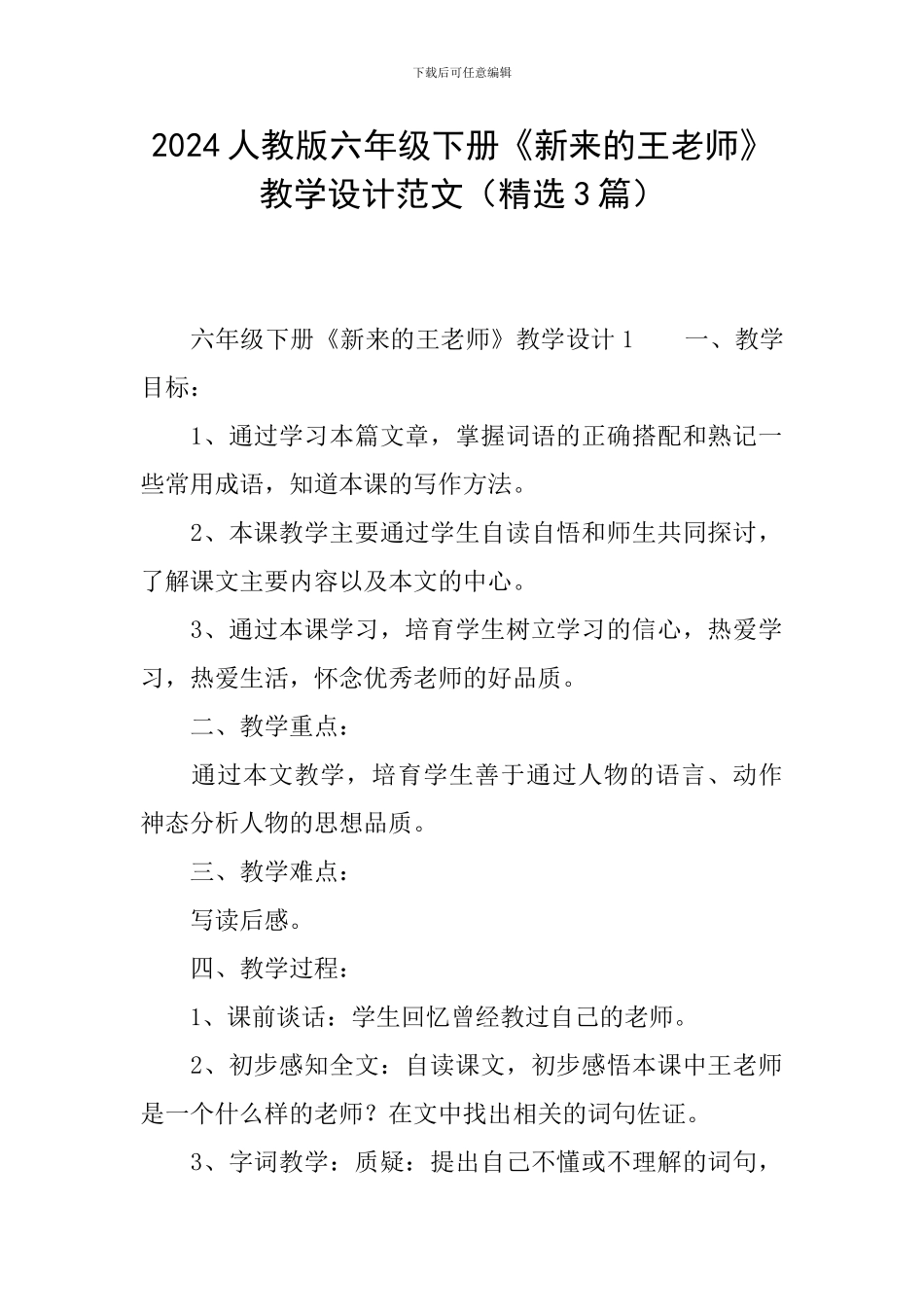 下载后可任意编辑

2024人教版六年级下册《新来的王老师》教学设计范文（精选3篇）

六年级下册《新来的王老师》教学设计1　　一、教学目标：

1、通过学习本篇文章，掌握词语的正确搭配和熟记一些常用成语，知道本课的写作方法。

2、本课教学主要通过学生自读自悟和师生共同探讨，了解课文主要内容以及本文的中心。

3、通过本课学习，培育学生树立学习的信心，热爱学习，热爱生活，怀念优秀老师的好品质。

二、教学重点：

通过本文教学，培育学生善于通过人物的语言、动作神态分析人物的思想品质。

三、教学难点：

写读后感。

四、教学过程：

1、课前谈话：学生回忆曾经教过自己的老师。

2、初步感知全文：自读课文，初步感悟本课中王老师是一个什么样的老师？在文中找出相关的词句佐证。

3、字词教学：质疑：提出自己不懂或不理解的词句，